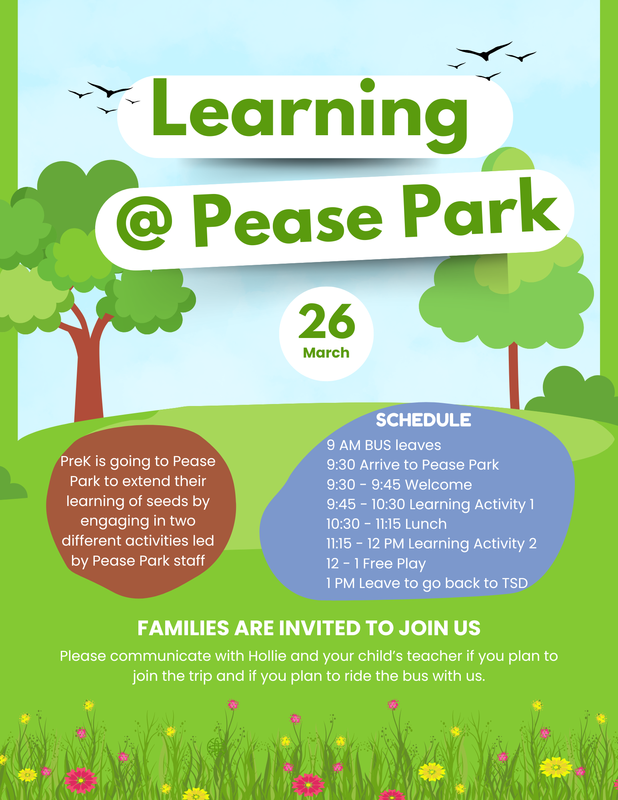 Learning
@ Pease Park

26
March

PreK is going to Pease Park to extend their learning of seeds by engaging in two different activities led by Pease Park staff

SCHEDULE
9 AM BUS leaves
9:30 Arrive to Pease Park
9:30 - 9:45 Welcome
9:45 - 10:30 Learning Activity 1
10:30 - 11:15 Lunch
11:15 - 12 PM Learning Activity 2
12 - 1 Free Play
1 PM Leave to go back to TSD

FAMILIES ARE INVITED TO JOIN US
Please communicate with Hollie and your child's teacher if you plan to join the trip and if you plan to ride the bus with us.